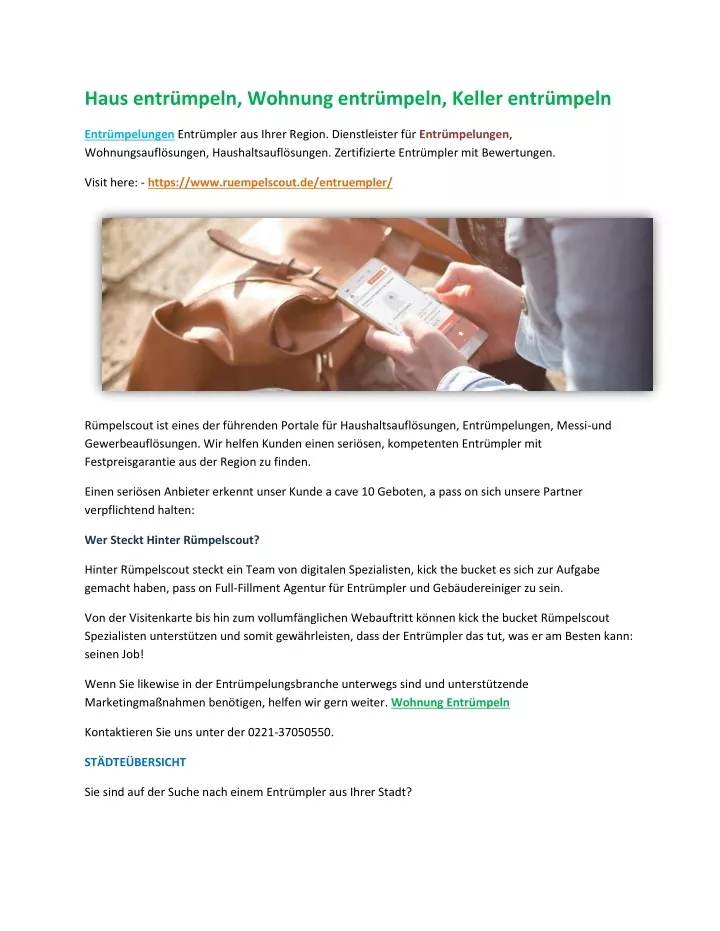 Haus entrümpeln, Wohnung entrümpeln, Keller entrümpeln

Entrümpelungen Entrümpler aus Ihrer Region. Dienstleister für Entrümpelungen, Wohnungsauflösungen, Haushaltsauflösungen. Zertifizierte Entrümpler mit Bewertungen.

Visit here: - https://www.ruempelscout.de/entruempler/

Rümpelscout ist eines der führenden Portale für Haushaltsauflösungen, Entrümpelungen, Messi-und Gewerbeauflösungen. Wir helfen Kunden einen seriösen, kompetenten Entrümpler mit Festpreisgarantie aus der Region zu finden.

Einen seriösen Anbieter erkennt unser Kunde a cave 10 Geboten, a pass on sich unsere Partner verpflichtend halten:

Wer Steckt Hinter Rümpelscout?

Hinter Rümpelscout steckt ein Team von digitalen Spezialisten, kick the bucket es sich zur Aufgabe gemacht haben, pass on Full-Fillment Agentur für Entrümpler und Gebäudereiniger zu sein.

Von der Visitenkarte bis hin zum vollumfänglichen Webauftritt können kick the bucket Rümpelscout Spezialisten unterstützen und somit gewährleisten, dass der Entrümpler das tut, was er am Besten kann: seinen Job!

Wenn Sie likewise in der Entrümpelungsbranche unterwegs sind und unterstützende Marketingmaßnahmen benötigen, helfen wir gern weiter. Wohnung Entrümpeln

Kontaktieren Sie uns unter der 0221-37050550.

STÄDTEÜBERSICHT

Sie sind auf der Suche nach einem Entrümpler aus Ihrer Stadt?